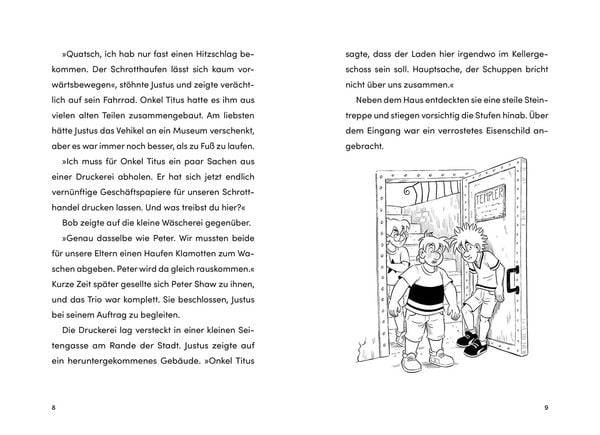 »Quatsch, ich hab nur fast einen Hitzschlag bekommen. Der Schrotthaufen lässt sich kaum vorwärtsbewegen«, stöhnte Justus und zeigte verächtlich auf sein Fahrrad. Onkel Titus hatte es ihm aus vielen alten Teilen zusammengebaut. Am liebsten hätte Justus das Vehikel an ein Museum verschenkt, aber es war immer noch besser, als zu Fuß zu laufen.

»Ich muss für Onkel Titus ein paar Sachen aus einer Druckerei abholen. Er hat sich jetzt endlich vernünftige Geschäftspapiere für unseren Schrotthandel drucken lassen. Und was treibst du hier?«

Bob zeigte auf die kleine Wäscherei gegenüber.

»Genau dasselbe wie Peter. Wir mussten beide für unsere Eltern einen Haufen Klamotten zum Waschen abgeben. Peter wird da gleich rauskommen.« Kurze Zeit später gesellte sich Peter Shaw zu ihnen, und das Trio war komplett. Sie beschlossen, Justus bei seinem Auftrag zu begleiten.

Die Druckerei lag versteckt in einer kleinen Seitengasse am Rande der Stadt. Justus zeigte auf ein heruntergekommenes Gebäude. »Onkel Titus

8

sagte, dass der Laden hier irgendwo im Kellergeschoss sein soll. Hauptsache, der Schuppen bricht nicht über uns zusammen.«

Neben dem Haus entdeckten sie eine steile Steintreppe und stiegen vorsichtig die Stufen hinab. Über dem Eingang war ein verrostetes Eisenschild angebracht.

TEMPLER

9